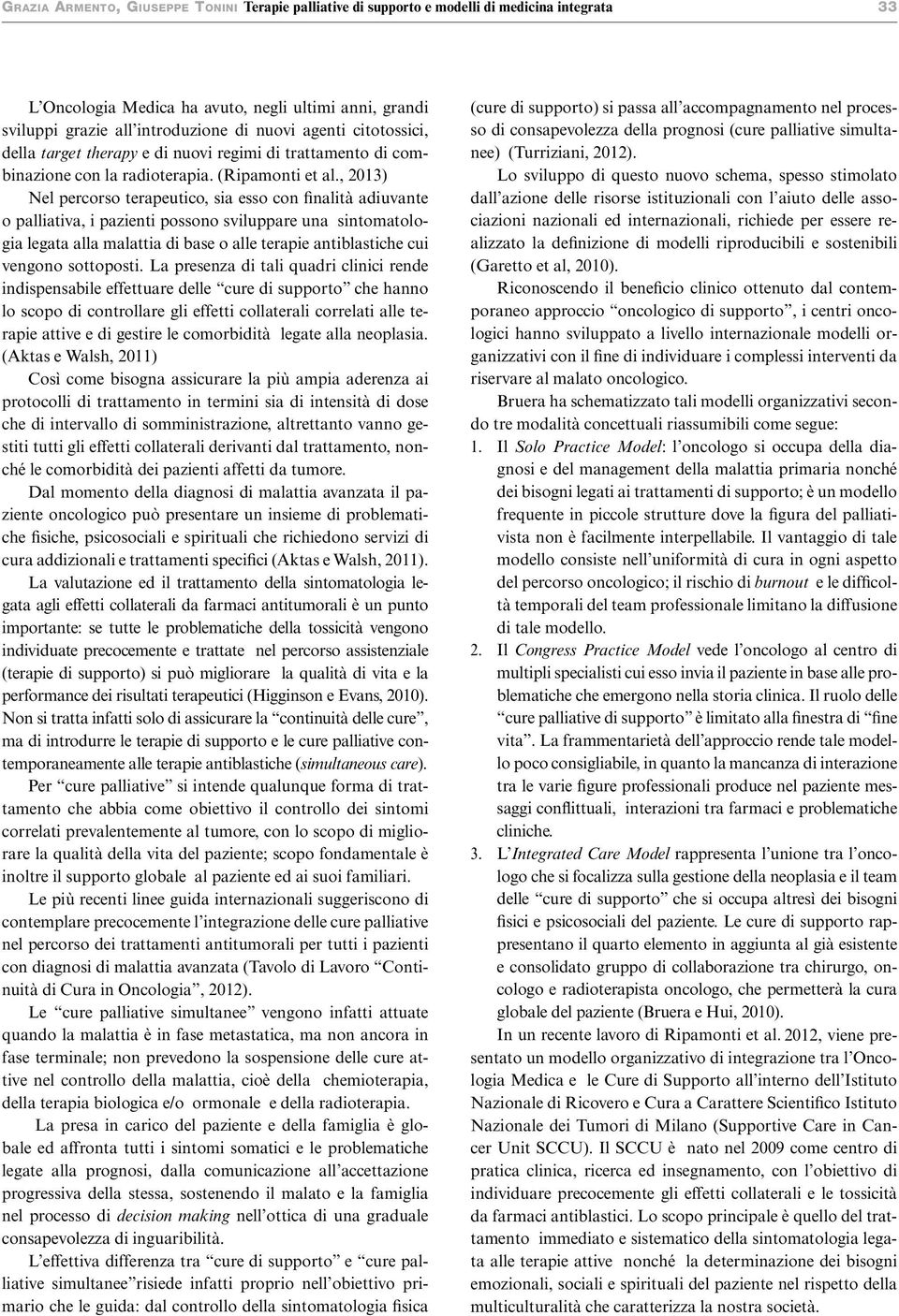 Grazia Armento, Giuseppe Tonini Terapie palliative di supporto e modelli di medicina integrata 33

L'Oncologia Medica ha avuto, negli ultimi anni, grandi sviluppi grazie all'introduzione di nuovi agenti citotossici, della target therapy e di nuovi regimi di trattamento di combinazione con la radioterapia. (Ripamonti et al., 2013)

Nel percorso terapeutico, sia esso con finalità adiuvante o palliativa, i pazienti possono sviluppare una sintomatologia legata alla malattia di base o alle terapie antiblastiche cui vengono sottoposti. La presenza di tali quadri clinici rende indispensabile effettuare delle "cure di supporto" che hanno lo scopo di controllare gli effetti collaterali correlati alle terapie attive e di gestire le comorbidità legate alla neoplasia. (Aktas e Walsh, 2011)

Così come bisogna assicurare la più ampia aderenza ai protocolli di trattamento in termini sia di intensità di dose che di intervallo di somministrazione, altrettanto vanno gestiti tutti gli effetti collaterali derivanti dal trattamento, nonché le comorbidità dei pazienti affetti da tumore.

Dal momento della diagnosi di malattia avanzata il paziente oncologico può presentare un insieme di problematiche fisiche, psicosociali e spirituali che richiedono servizi di cura addizionali e trattamenti specifici (Aktas e Walsh, 2011).

La valutazione ed il trattamento della sintomatologia legata agli effetti collaterali da farmaci antitumorali è un punto importante: se tutte le problematiche della tossicità vengono individuate precocemente e trattate nel percorso assistenziale (terapie di supporto) si può migliorare la qualità di vita e la performance dei risultati terapeutici (Higginson e Evans, 2010). Non si tratta infatti solo di assicurare la "continuità delle cure", ma di introdurre le terapie di supporto e le cure palliative contemporaneamente alle terapie antiblastiche (simultaneous care).

Per "cure palliative" si intende qualunque forma di trattamento che abbia come obiettivo il controllo dei sintomi correlati prevalentemente al tumore, con lo scopo di migliorare la qualità della vita del paziente; scopo fondamentale è inoltre il supporto globale al paziente ed ai suoi familiari.

Le più recenti linee guida internazionali suggeriscono di contemplare precocemente l'integrazione delle cure palliative nel percorso dei trattamenti antitumorali per tutti i pazienti con diagnosi di malattia avanzata (Tavolo di Lavoro "Continuità di Cura in Oncologia", 2012).

Le "cure palliative simultanee" vengono infatti attuate quando la malattia è in fase metastatica, ma non ancora in fase terminale; non prevedono la sospensione delle cure attive nel controllo della malattia, cioè della chemioterapia, della terapia biologica e/o ormonale e della radioterapia.

La presa in carico del paziente e della famiglia è globale ed affronta tutti i sintomi somatici e le problematiche legate alla prognosi, dalla comunicazione all'accettazione progressiva della stessa, sostenendo il malato e la famiglia nel processo di decision making nell'ottica di una graduale consapevolezza di inguaribilità.

L'effettiva differenza tra "cure di supporto" e "cure palliative simultanee"risiede infatti proprio nell'obiettivo primario che le guida: dal controllo della sintomatologia fisica (cure di supporto) si passa all'accompagnamento nel processo di consapevolezza della prognosi (cure palliative simultanee) (Turriziani, 2012).

Lo sviluppo di questo nuovo schema, spesso stimolato dall'azione delle risorse istituzionali con l'aiuto delle associazioni nazionali ed internazionali, richiede per essere realizzato la definizione di modelli riproducibili e sostenibili (Garetto et al, 2010).

Riconoscendo il beneficio clinico ottenuto dal contemporaneo approccio "oncologico di supporto", i centri oncologici hanno sviluppato a livello internazionale modelli organizzativi con il fine di individuare i complessi interventi da riservare al malato oncologico.

Bruera ha schematizzato tali modelli organizzativi secondo tre modalità concettuali riassumibili come segue:

1. Il Solo Practice Model: l'oncologo si occupa della diagnosi e del management della malattia primaria nonché dei bisogni legati ai trattamenti di supporto; è un modello frequente in piccole strutture dove la figura del palliativista non è facilmente interpellabile. Il vantaggio di tale modello consiste nell'uniformità di cura in ogni aspetto del percorso oncologico; il rischio di burnout e le difficoltà temporali del team professionale limitano la diffusione di tale modello.

2. Il Congress Practice Model vede l'oncologo al centro di multipli specialisti cui esso invia il paziente in base alle problematiche che emergono nella storia clinica. Il ruolo delle "cure palliative di supporto" è limitato alla finestra di "fine vita". La frammentarietà dell'approccio rende tale modello poco consigliabile, in quanto la mancanza di interazione tra le varie figure professionali produce nel paziente messaggi conflittuali, interazioni tra farmaci e problematiche cliniche.

3. L'Integrated Care Model rappresenta l'unione tra l'oncologo che si focalizza sulla gestione della neoplasia e il team delle "cure di supporto" che si occupa altresì dei bisogni fisici e psicosociali del paziente. Le cure di supporto rappresentano il quarto elemento in aggiunta al già esistente e consolidato gruppo di collaborazione tra chirurgo, oncologo e radioterapista oncologo, che permetterà la cura globale del paziente (Bruera e Hui, 2010).

In un recente lavoro di Ripamonti et al. 2012, viene presentato un modello organizzativo di integrazione tra l'Oncologia Medica e le Cure di Supporto all'interno dell'Istituto Nazionale di Ricovero e Cura a Carattere Scientifico Istituto Nazionale dei Tumori di Milano (Supportive Care in Cancer Unit SCCU). Il SCCU è nato nel 2009 come centro di pratica clinica, ricerca ed insegnamento, con l'obiettivo di individuare precocemente gli effetti collaterali e le tossicità da farmaci antiblastici. Lo scopo principale è quello del trattamento immediato e sistematico della sintomatologia legata alle terapie attive nonché la determinazione dei bisogni emozionali, sociali e spirituali del paziente nel rispetto della multiculturalità che caratterizza la nostra società.